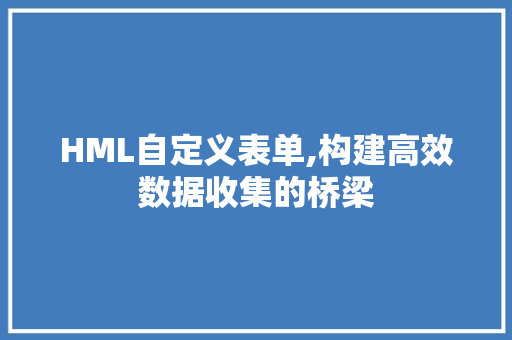 HML自定义表单,构建高效数据收集的桥梁